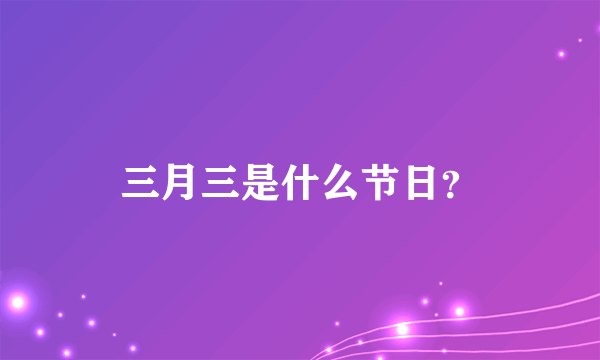 三月三是什么节日？